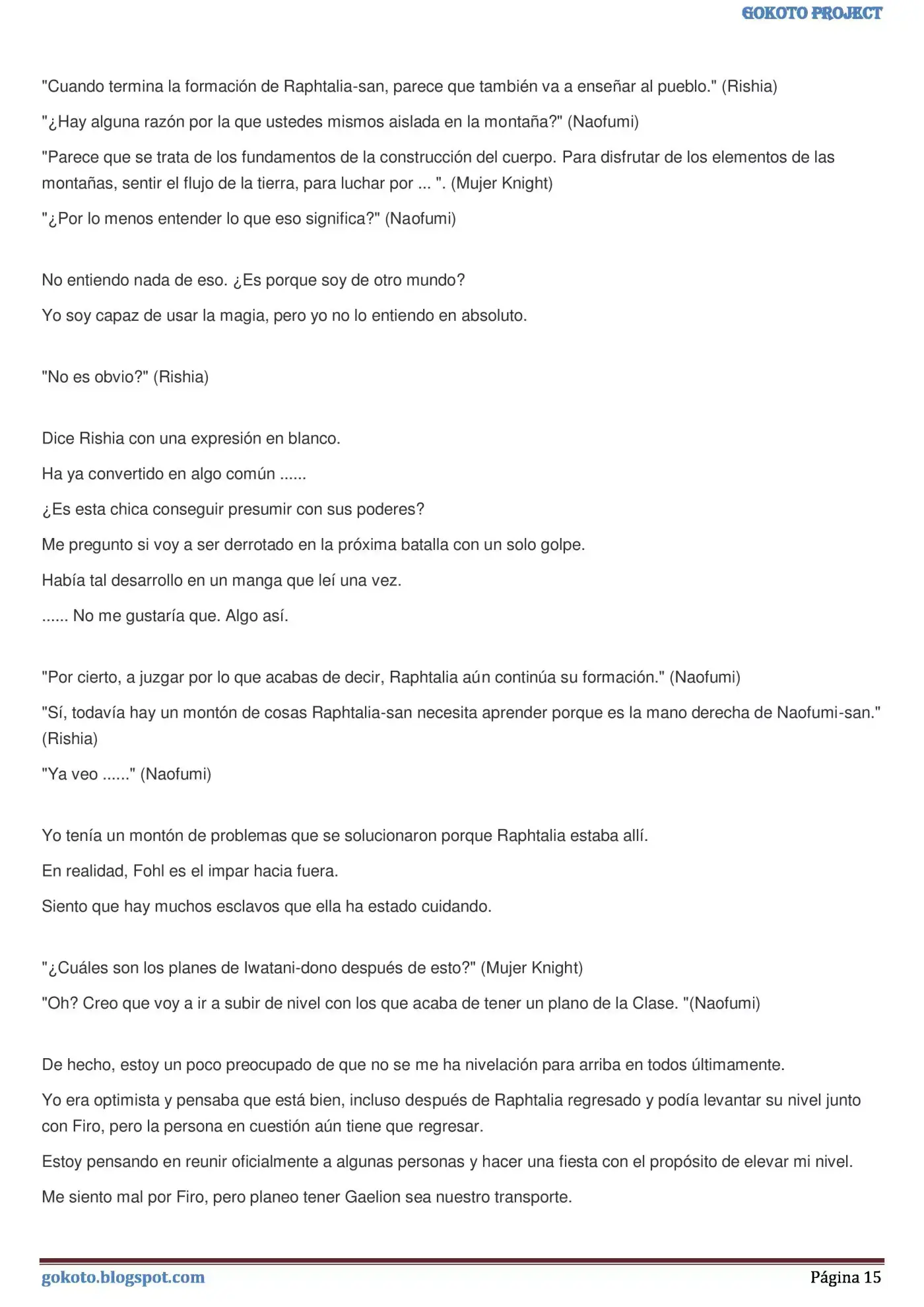 GOKOTO PROJECT

"Cuando termina la formación de Raphtalia-san, parece que también va a enseñar al pueblo." (Rishia)

"¿Hay alguna razón por la que ustedes mismos aislada en la montaña?" (Naofumi)

"Parece que se trata de los fundamentos de la construcción del cuerpo. Para disfrutar de los elementos de las montañas, sentir el flujo de la tierra, para luchar por ... ". (Mujer Knight)

"¿Por lo menos entender lo que eso significa?" (Naofumi)

No entiendo nada de eso. ¿Es porque soy de otro mundo?

Yo soy capaz de usar la magia, pero yo no lo entiendo en absoluto.

"No es obvio?" (Rishia)

Dice Rishia con una expresión en blanco.

Ha ya convertido en algo común ......

¿Es esta chica conseguir presumir con sus poderes?

Me pregunto si voy a ser derrotado en la próxima batalla con un solo golpe.

Había tal desarrollo en un manga que leí una vez.

...... No me gustaría que. Algo así.

"Por cierto, a juzgar por lo que acabas de decir, Raphtalia aún continúa su formación." (Naofumi)

"Sí, todavía hay un montón de cosas Raphtalia-san necesita aprender porque es la mano derecha de Naofumi-san." (Rishia)

"Ya veo ......" (Naofumi)

Yo tenía un montón de problemas que se solucionaron porque Raphtalia estaba allí.

En realidad, Fohl es el impar hacia fuera.

Siento que hay muchos esclavos que ella ha estado cuidando.

"¿Cuáles son los planes de Iwatani-dono después de esto?" (Mujer Knight)

"Oh? Creo que voy a ir a subir de nivel con los que acaba de tener un plano de la Clase. "(Naofumi)

De hecho, estoy un poco preocupado de que no se me ha nivelación para arriba en todos últimamente.

Yo era optimista y pensaba que está bien, incluso después de Raphtalia regresado y podía levantar su nivel junto con Firo, pero la persona en cuestión aún tiene que regresar.

Estoy pensando en reunir oficialmente a algunas personas y hacer una fiesta con el propósito de elevar mi nivel.

Me siento mal por Firo, pero planeo tener Gaelion sea nuestro transporte.

gokoto.blogspot.com
Página 15